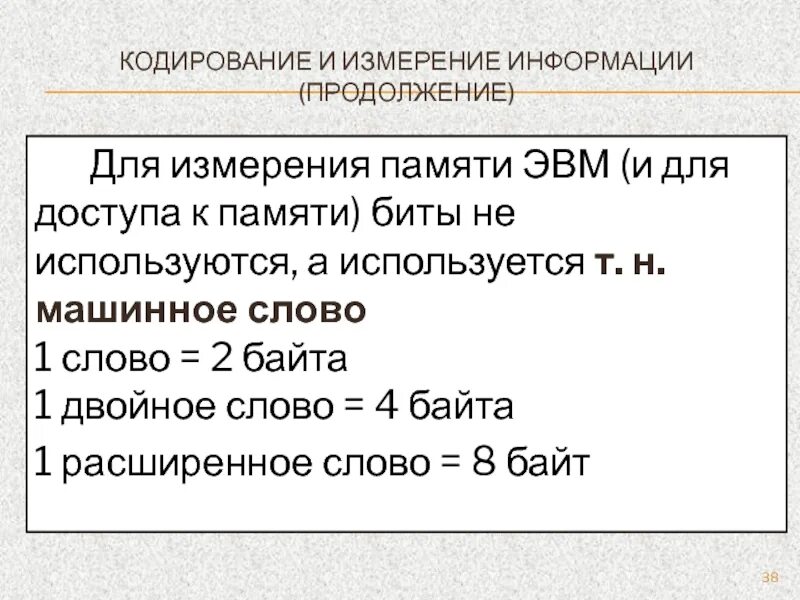 КОДИРОВАНИЕ И ИЗМЕРЕНИЕ ИНФОРМАЦИИ
(ПРОДОЛЖЕНИЕ)

Для измерения памяти ЭВМ (и для доступа к памяти) биты не используются, а используется т. н. машинное слово

1 слово = 2 байта
1 двойное слово = 4 байта
1 расширенное слово = 8 байт

38